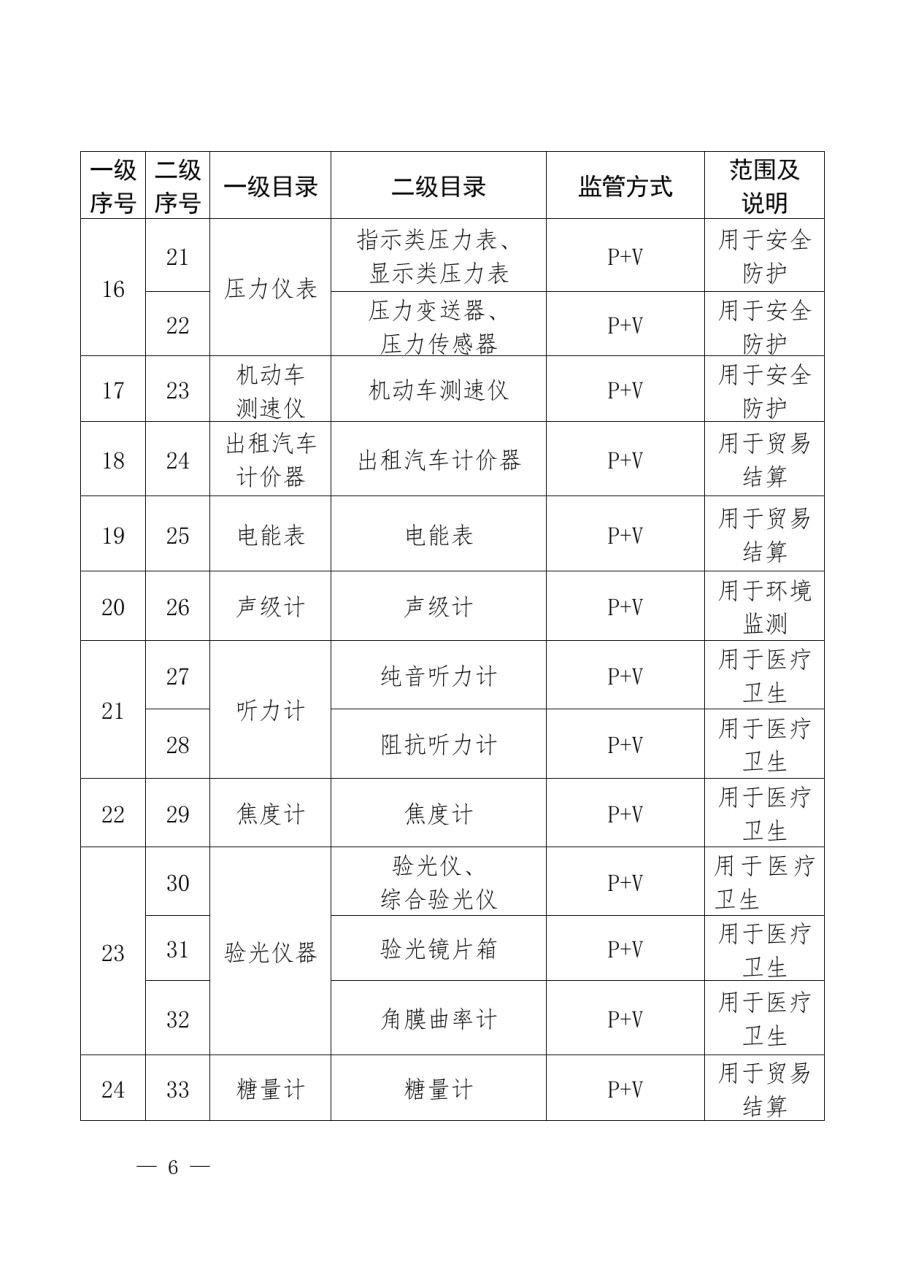 | 一级序号 | 二级序号 | 一级目录 | 二级目录 | 监管方式 | 范围及说明 |
|---|---|---|---|---|---|
| 16 | 21 | 压力仪表 | 指示类压力表、显示类压力表 | P+V | 用于安全防护 |
|  | 22 |  | 压力变送器、压力传感器 | P+V | 用于安全防护 |
| 17 | 23 | 机动车测速仪 | 机动车测速仪 | P+V | 用于安全防护 |
| 18 | 24 | 出租汽车计价器 | 出租汽车计价器 | P+V | 用于贸易结算 |
| 19 | 25 | 电能表 | 电能表 | P+V | 用于贸易结算 |
| 20 | 26 | 声级计 | 声级计 | P+V | 用于环境监测 |
| 21 | 27 | 听力计 | 纯音听力计 | P+V | 用于医疗卫生 |
|  | 28 |  | 阻抗听力计 | P+V | 用于医疗卫生 |
| 22 | 29 | 焦度计 | 焦度计 | P+V | 用于医疗卫生 |
| 23 | 30 | 验光仪器 | 验光仪、综合验光仪 | P+V | 用于医疗卫生 |
|  | 31 |  | 验光镜片箱 | P+V | 用于医疗卫生 |
|  | 32 |  | 角膜曲率计 | P+V | 用于医疗卫生 |
| 24 | 33 | 糖量计 | 糖量计 | P+V | 用于贸易结算 |

— 6 —